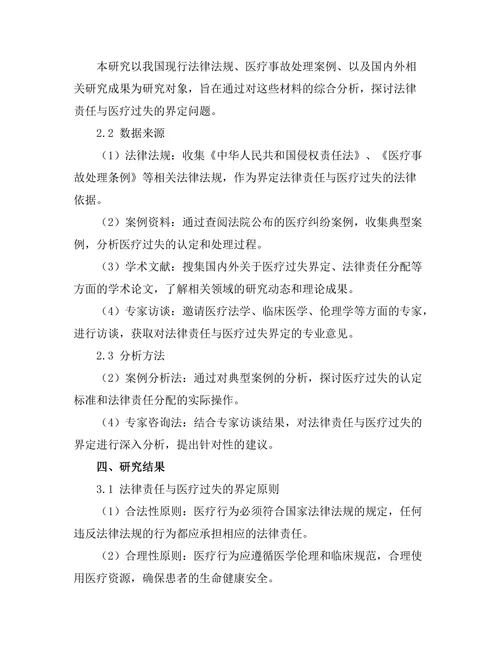 本研究以我国现行法律法规、医疗事故处理案例、以及国内外相关研究成果为研究对象，旨在通过对这些材料的综合分析，探讨法律责任与医疗过失的界定问题。

2.2 数据来源

（1）法律法规：收集《中华人民共和国侵权责任法》、《医疗事故处理条例》等相关法律法规，作为界定法律责任与医疗过失的法律依据。

（2）案例资料：通过查阅法院公布的医疗纠纷案例，收集典型案例，分析医疗过失的认定和处理过程。

（3）学术文献：搜集国内外关于医疗过失界定、法律责任分配等方面的学术论文，了解相关领域的研究动态和理论成果。

（4）专家访谈：邀请医疗法学、临床医学、伦理学等方面的专家，进行访谈，获取对法律责任与医疗过失界定的专业意见。

2.3 分析方法

（2）案例分析法：通过对典型案例的分析，探讨医疗过失的认定标准和法律责任分配的实际操作。

（4）专家咨询法：结合专家访谈结果，对法律责任与医疗过失的界定进行深入分析，提出针对性的建议。

四、研究结果

3.1 法律责任与医疗过失的界定原则

（1）合法性原则：医疗行为必须符合国家法律法规的规定，任何违反法律法规的行为都应承担相应的法律责任。

（2）合理性原则：医疗行为应遵循医学伦理和临床规范，合理使用医疗资源，确保患者的生命健康安全。